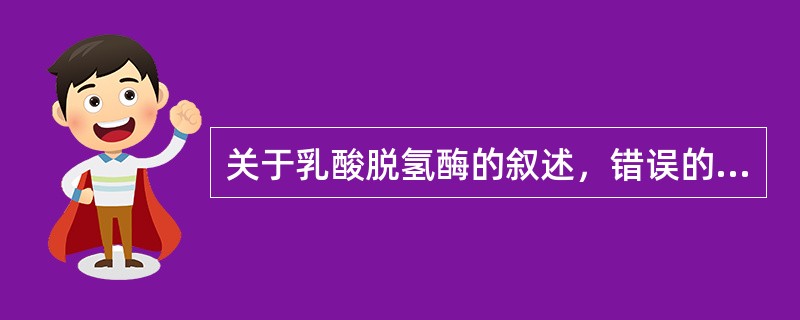 关于乳酸脱氢酶的叙述，错误的...